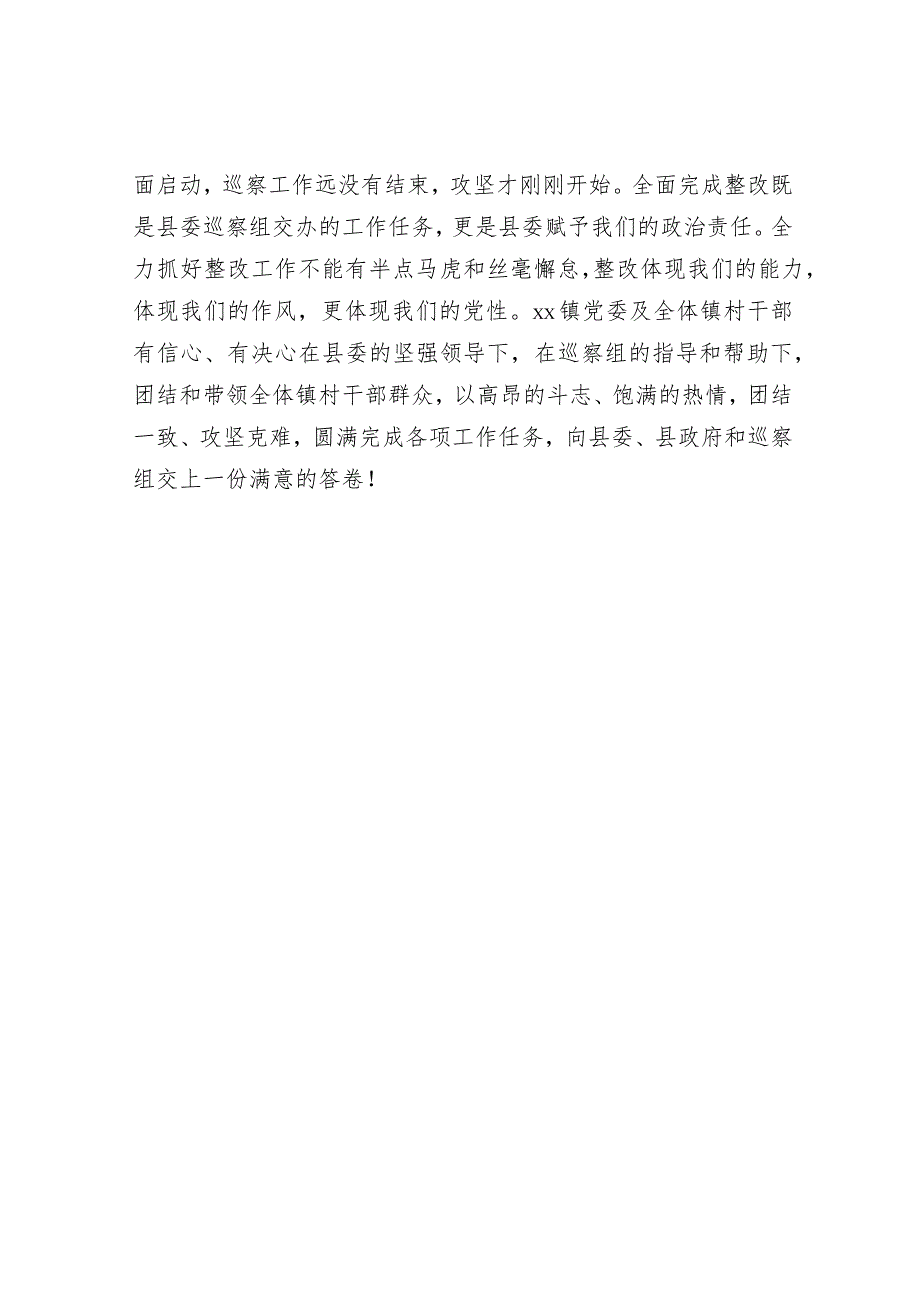 面启动，巡察工作远没有结束，攻坚才刚刚开始。全面完成整改既是县委巡察组交办的工作任务，更是县委赋予我们的政治责任。全力抓好整改工作不能有半点马虎和丝毫懈怠，整改体现我们的能力，体现我们的作风，更体现我们的党性。xx镇党委及全体镇村干部有信心、有决心在县委的坚强领导下，在巡察组的指导和帮助下，团结和带领全体镇村干部群众，以高昂的斗志、饱满的热情，团结一致、攻坚克难，圆满完成各项工作任务，向县委、县政府和巡察组交上一份满意的答卷！